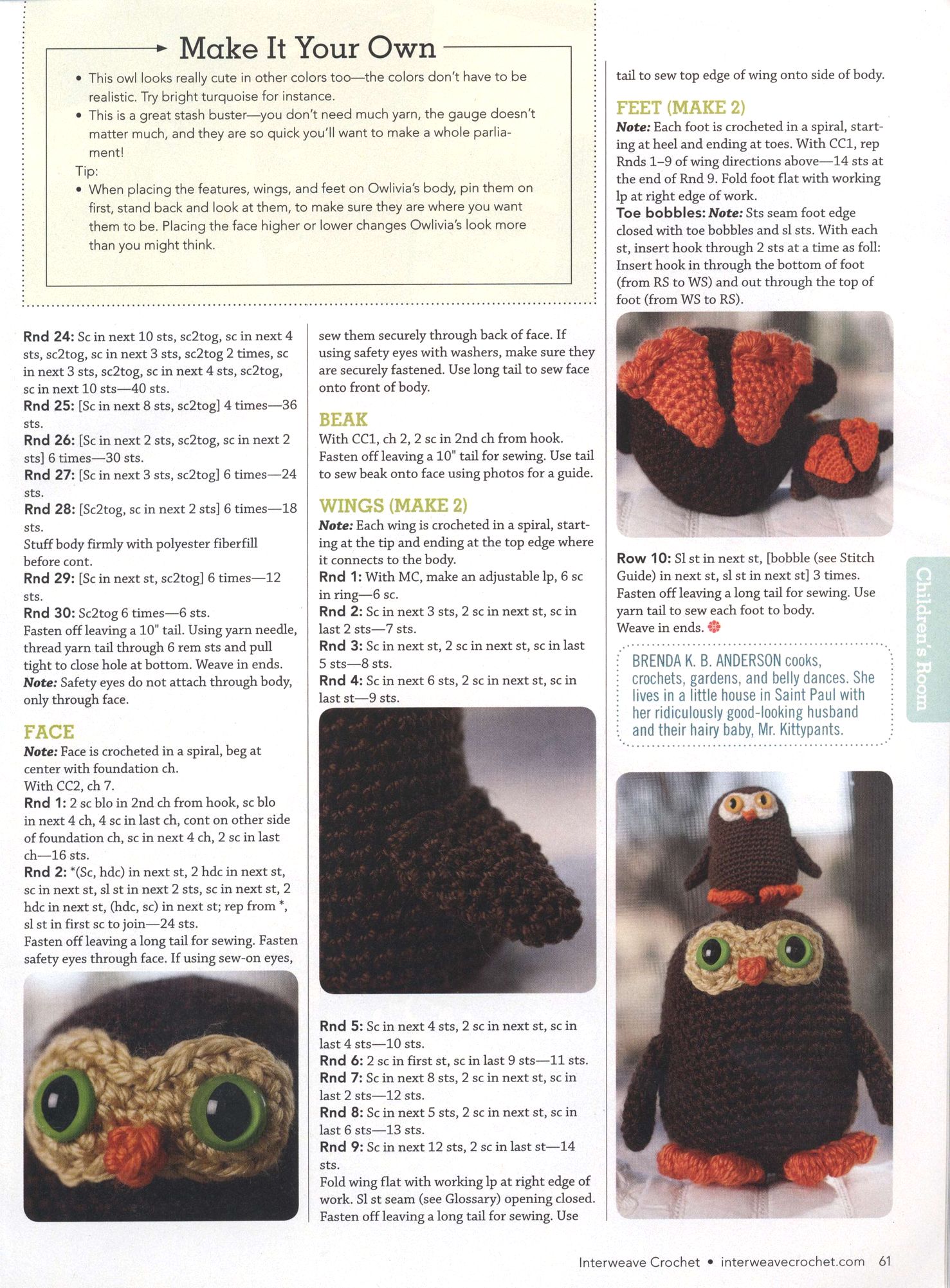 Make It Your Own

• This owl looks really cute in other colors too—the colors don't have to be realistic. Try bright turquoise for instance.
• This is a great stash buster—you don't need much yarn, the gauge doesn't matter much, and they are so quick you'll want to make a whole parliament!
Tip:
• When placing the features, wings, and feet on Owlivia's body, pin them on first, stand back and look at them, to make sure they are where you want them to be. Placing the face higher or lower changes Owlivia's look more than you might think.

Rnd 24: Sc in next 10 sts, sc2tog, sc in next 4 sts, sc2tog, sc in next 3 sts, sc2tog 2 times, sc in next 3 sts, sc2tog, sc in next 4 sts, sc2tog, sc in next 10 sts—40 sts.
Rnd 25: [Sc in next 8 sts, sc2tog] 4 times—36 sts.
Rnd 26: [Sc in next 2 sts, sc2tog, sc in next 2 sts] 6 times—30 sts.
Rnd 27: [Sc in next 3 sts, sc2tog] 6 times—24 sts.
Rnd 28: [Sc2tog, sc in next 2 sts] 6 times—18 sts.
Stuff body firmly with polyester fiberfill before cont.
Rnd 29: [Sc in next st, sc2tog] 6 times—12 sts.
Rnd 30: Sc2tog 6 times—6 sts.
Fasten off leaving a 10" tail. Using yarn needle, thread yarn tail through 6 rem sts and pull tight to close hole at bottom. Weave in ends.
Note: Safety eyes do not attach through body, only through face.

FACE
Note: Face is crocheted in a spiral, beg at center with foundation ch.
With CC2, ch 7.
Rnd 1: 2 sc blo in 2nd ch from hook, sc blo in next 4 ch, 4 sc in last ch, cont on other side of foundation ch, sc in next 4 ch, 2 sc in last ch—16 sts.
Rnd 2: *(Sc, hdc) in next st, 2 hdc in next st, sc in next st, sl st in next 2 sts, sc in next st, 2 hdc in next st, (hdc, sc) in next st; rep from *, sl st in first sc to join—24 sts.
Fasten off leaving a long tail for sewing. Fasten safety eyes through face. If using sew-on eyes, sew them securely through back of face. If using safety eyes with washers, make sure they are securely fastened. Use long tail to sew face onto front of body.

BEAK
With CC1, ch 2, 2 sc in 2nd ch from hook. Fasten off leaving a 10" tail for sewing. Use tail to sew beak onto face using photos for a guide.

WINGS (MAKE 2)
Note: Each wing is crocheted in a spiral, starting at the tip and ending at the top edge where it connects to the body.
Rnd 1: With MC, make an adjustable lp, 6 sc in ring—6 sc.
Rnd 2: Sc in next 3 sts, 2 sc in next st, sc in last 2 sts—7 sts.
Rnd 3: Sc in next st, 2 sc in next st, sc in last 5 sts—8 sts.
Rnd 4: Sc in next 6 sts, 2 sc in next st, sc in last st—9 sts.
Rnd 5: Sc in next 4 sts, 2 sc in next st, sc in last 4 sts—10 sts.
Rnd 6: 2 sc in first st, sc in last 9 sts—11 sts.
Rnd 7: Sc in next 8 sts, 2 sc in next st, sc in last 2 sts—12 sts.
Rnd 8: Sc in next 5 sts, 2 sc in next st, sc in last 6 sts—13 sts.
Rnd 9: Sc in next 12 sts, 2 sc in last st—14 sts.
Fold wing flat with working lp at right edge of work. Sl st seam (see Glossary) opening closed. Fasten off leaving a long tail for sewing. Use tail to sew top edge of wing onto side of body.

FEET (MAKE 2)
Note: Each foot is crocheted in a spiral, starting at heel and ending at toes. With CC1, rep Rnds 1–9 of wing directions above—14 sts at the end of Rnd 9. Fold foot flat with working lp at right edge of work.
Toe bobbles: Note: Sts seam foot edge closed with toe bobbles and sl sts. With each st, insert hook through 2 sts at a time as foll: Insert hook in through the bottom of foot (from RS to WS) and out through the top of foot (from WS to RS).
Row 10: Sl st in next st, [bobble (see Stitch Guide) in next st, sl st in next st] 3 times. Fasten off leaving a long tail for sewing. Use yarn tail to sew each foot to body.
Weave in ends.

BRENDA K. B. ANDERSON cooks, crochets, gardens, and belly dances. She lives in a little house in Saint Paul with her ridiculously good-looking husband and their hairy baby, Mr. Kittypants.

Children's Room

Interweave Crochet • interweavecrochet.com 61